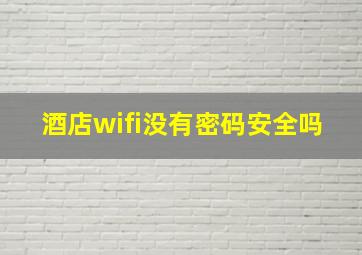 酒店wifi没有密码安全吗